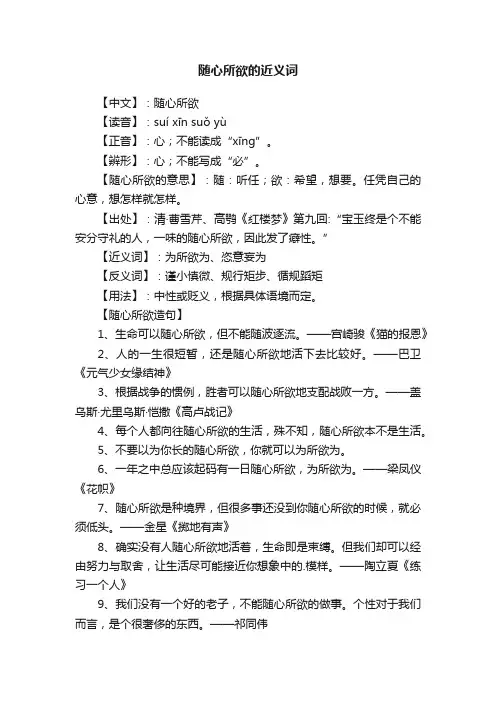 随心所欲的近义词

【中文】：随心所欲

【读音】：suí xīn suǒ yù

【正音】：心；不能读成“xīng”。

【辨形】：心；不能写成“必”。

【随心所欲的意思】：随：听任；欲：希望，想要。任凭自己的心意，想怎样就怎样。

【出处】：清·曹雪芹、高鹗《红楼梦》第九回：“宝玉终是个不能安分守礼的人，一味的随心所欲，因此发了癖性。”

【近义词】：为所欲为、恣意妄为

【反义词】：谨小慎微、规行矩步、循规蹈矩

【用法】：中性或贬义，根据具体语境而定。

【随心所欲造句】

1、生命可以随心所欲，但不能随波逐流。——宫崎骏《猫的报恩》

2、人的一生很短暂，还是随心所欲地活下去比较好。——巴卫《元气少女缘结神》

3、根据战争的惯例，胜者可以随心所欲地支配战败一方。——盖乌斯·尤里乌斯·恺撒《高卢战记》

4、每个人都向往随心所欲的生活，殊不知，随心所欲本不是生活。

5、不要以为你长的随心所欲，你就可以为所欲为。

6、一年之中总应该起码有一日随心所欲，为所欲为。——梁凤仪《花帜》

7、随心所欲是种境界，但很多事还没到你随心所欲的时候，就必须低头。——金星《掷地有声》

8、确实没有人随心所欲地活着，生命即是束缚。但我们却可以经由努力与取舍，让生活尽可能接近你想象中的.模样。——陶立夏《练习一个人》

9、我们没有一个好的老子，不能随心所欲的做事。个性对于我们而言，是个很奢侈的东西。——祁同伟